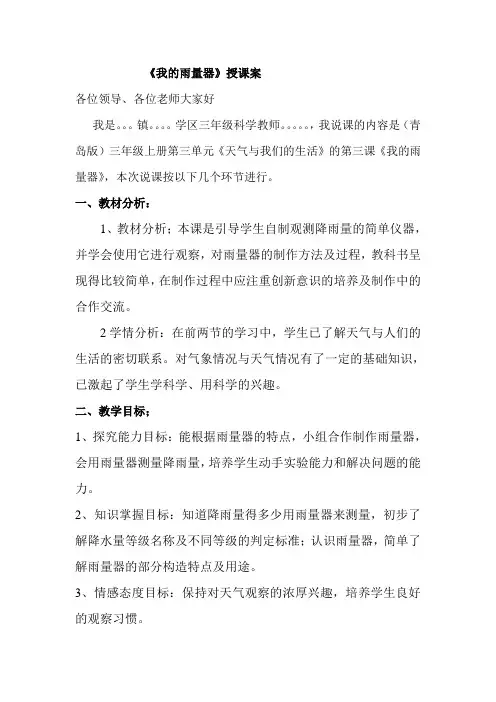 《我的雨量器》授课案

各位领导、各位老师大家好

我是。。。镇。。。。学区三年级科学教师。。。。。。，我说课的内容是（青岛版）三年级上册第三单元《天气与我们的生活》的第三课《我的雨量器》，本次说课按以下几个环节进行。

一、教材分析：

1、教材分析；本课是引导学生自制观测降雨量的简单仪器，并学会使用它进行观察，对雨量器的制作方法及过程，教科书呈现得比较简单，在制作过程中应注重创新意识的培养及制作中的合作交流。

2 学情分析：在前两节的学习中，学生已了解天气与人们的生活的密切联系。对气象情况与天气情况有了一定的基础知识，已激起了学生学科学、用科学的兴趣。

二、教学目标；

1、探究能力目标：能根据雨量器的特点，小组合作制作雨量器，会用雨量器测量降雨量，培养学生动手实验能力和解决问题的能力。

2、知识掌握目标：知道降雨量得多少用雨量器来测量，初步了解降水量等级名称及不同等级的判定标准；认识雨量器，简单了解雨量器的部分构造特点及用途。

3、情感态度目标：保持对天气观察的浓厚兴趣，培养学生良好的观察习惯。